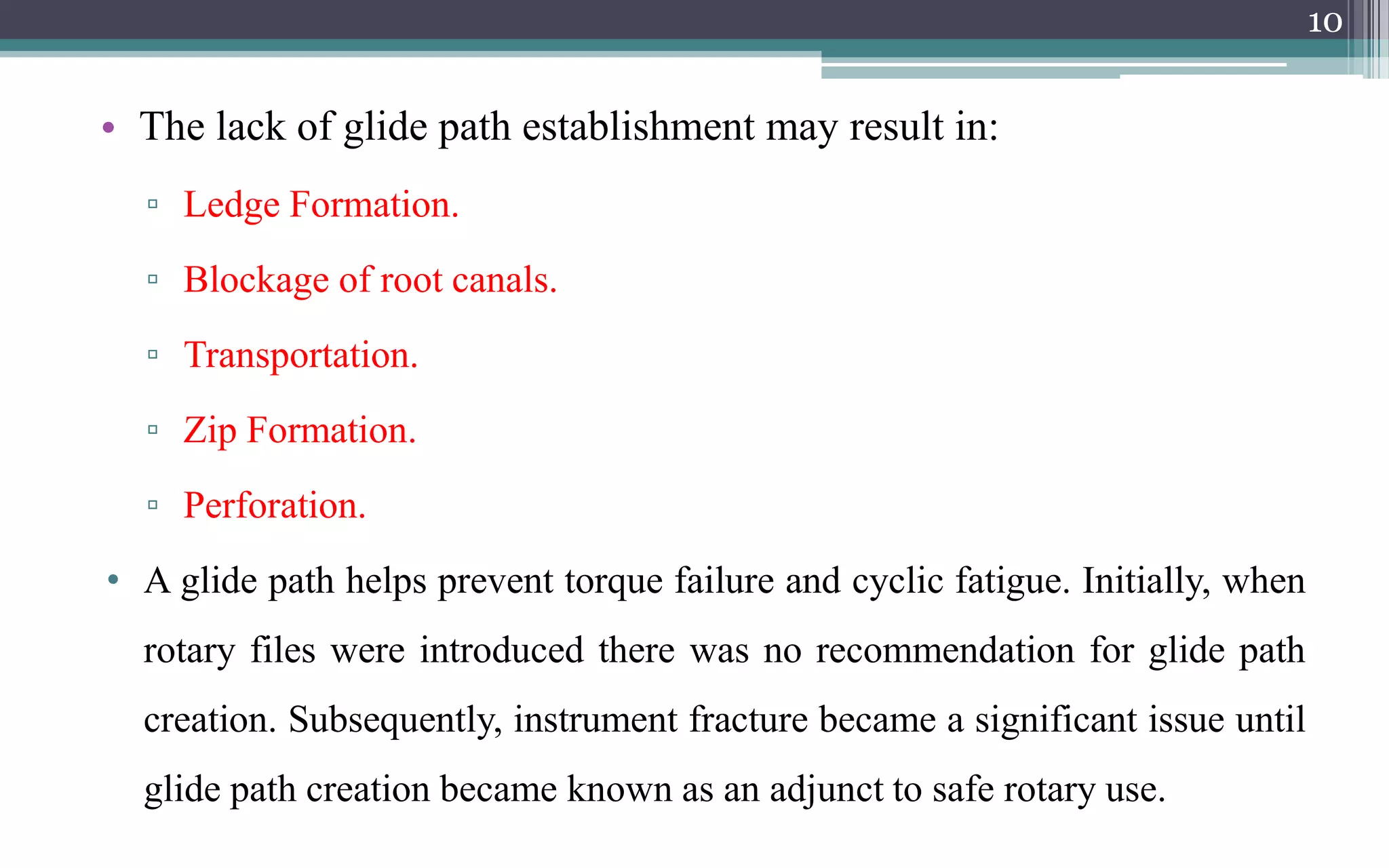 10

• The lack of glide path establishment may result in:

▫ Ledge Formation.

▫ Blockage of root canals.

▫ Transportation.

▫ Zip Formation.

▫ Perforation.

• A glide path helps prevent torque failure and cyclic fatigue. Initially, when rotary files were introduced there was no recommendation for glide path creation. Subsequently, instrument fracture became a significant issue until glide path creation became known as an adjunct to safe rotary use.